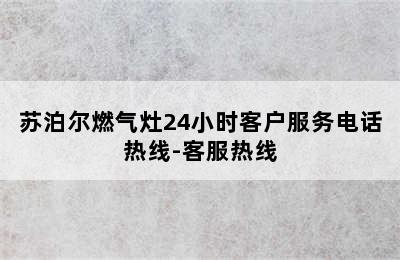 苏泊尔燃气灶24小时客户服务电话热线-客服热线